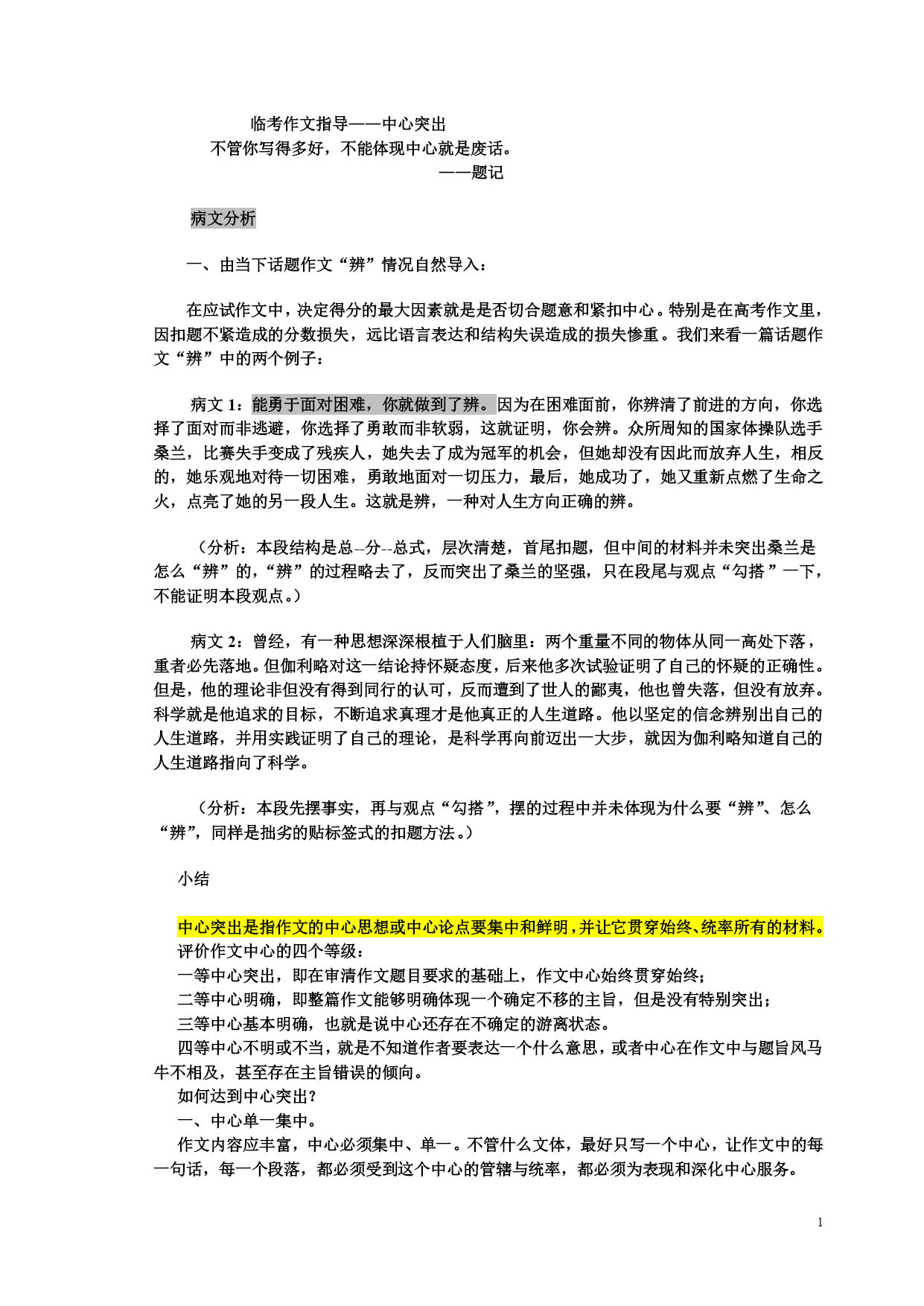 临考作文指导——中心突出

不管你写得多好，不能体现中心就是废话。

——题记

病文分析

一、由当下话题作文“辨”情况自然导入：

在应试作文中，决定得分的最大因素就是是否切合题意和紧扣中心。特别是在高考作文里，因扣题不紧造成的分数损失，远比语言表达和结构失误造成的损失惨重。我们来看一篇话题作文“辨”中的两个例子：

病文 1：能勇于面对困难，你就做到了辨。因为在困难面前，你辨清了前进的方向，你选择了面对而非逃避，你选择了勇敢而非软弱，这就证明，你会辨。众所周知的国家体操队选手桑兰，比赛失手变成了残疾人，她失去了成为冠军的机会，但她却没有因此而放弃人生，相反的，她乐观地对待一切困难，勇敢地面对一切压力，最后，她成功了，她又重新点燃了生命之火，点亮了她的另一段人生。这就是辨，一种对人生方向正确的辨。

（分析：本段结构是总--分--总式，层次清楚，首尾扣题，但中间的材料并未突出桑兰是怎么“辨”的，“辨”的过程略去了，反而突出了桑兰的坚强，只在段尾与观点“勾搭”一下，不能证明本段观点。）

病文 2：曾经，有一种思想深深根植于人们脑里：两个重量不同的物体从同一高处下落，重者必先落地。但伽利略对这一结论持怀疑态度，后来他多次试验证明了自己的怀疑的正确性。但是，他的理论非但没有得到同行的认可，反而遭到了世人的鄙夷，他也曾失落，但没有放弃。科学就是他追求的目标，不断追求真理才是他真正的人生道路。他以坚定的信念辨别出自己的人生道路，并用实践证明了自己的理论，是科学再向前迈出一大步，就因为伽利略知道自己的人生道路指向了科学。

（分析：本段先摆事实，再与观点“勾搭”，摆的过程中并未体现为什么要“辨”、怎么“辨”，同样是拙劣的贴标签式的扣题方法。）

小结

中心突出是指作文的中心思想或中心论点要集中和鲜明，并让它贯穿始终、统率所有的材料。
评价作文中心的四个等级：
一等中心突出，即在审清作文题目要求的基础上，作文中心始终贯穿始终；
二等中心明确，即整篇作文能够明确体现一个确定不移的主旨，但是没有特别突出；
三等中心基本明确，也就是说中心还存在不确定的游离状态。
四等中心不明或不当，就是不知道作者要表达一个什么意思，或者中心在作文中与题旨风马牛不相及，甚至存在主旨错误的倾向。
如何达到中心突出？
一、中心单一集中。
作文内容应丰富，中心必须集中、单一。不管什么文体，最好只写一个中心，让作文中的每一句话，每一个段落，都必须受到这个中心的管辖与统率，都必须为表现和深化中心服务。

1